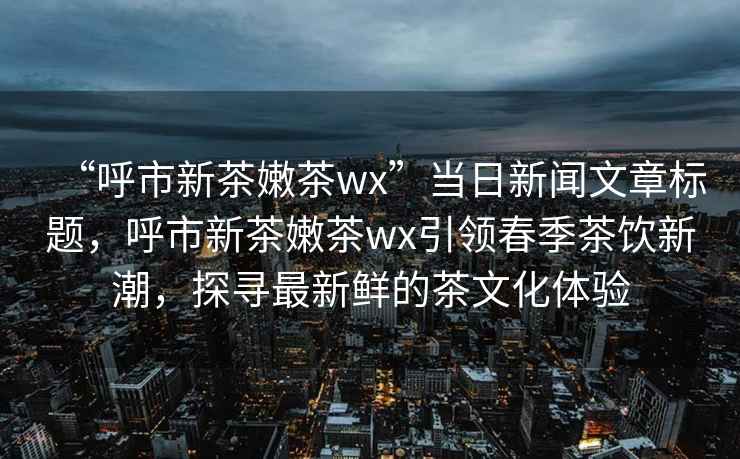 “呼市新茶嫩茶wx”当日新闻文章标题，呼市新茶嫩茶wx引领春季茶饮新潮，探寻最新鲜的茶文化体验